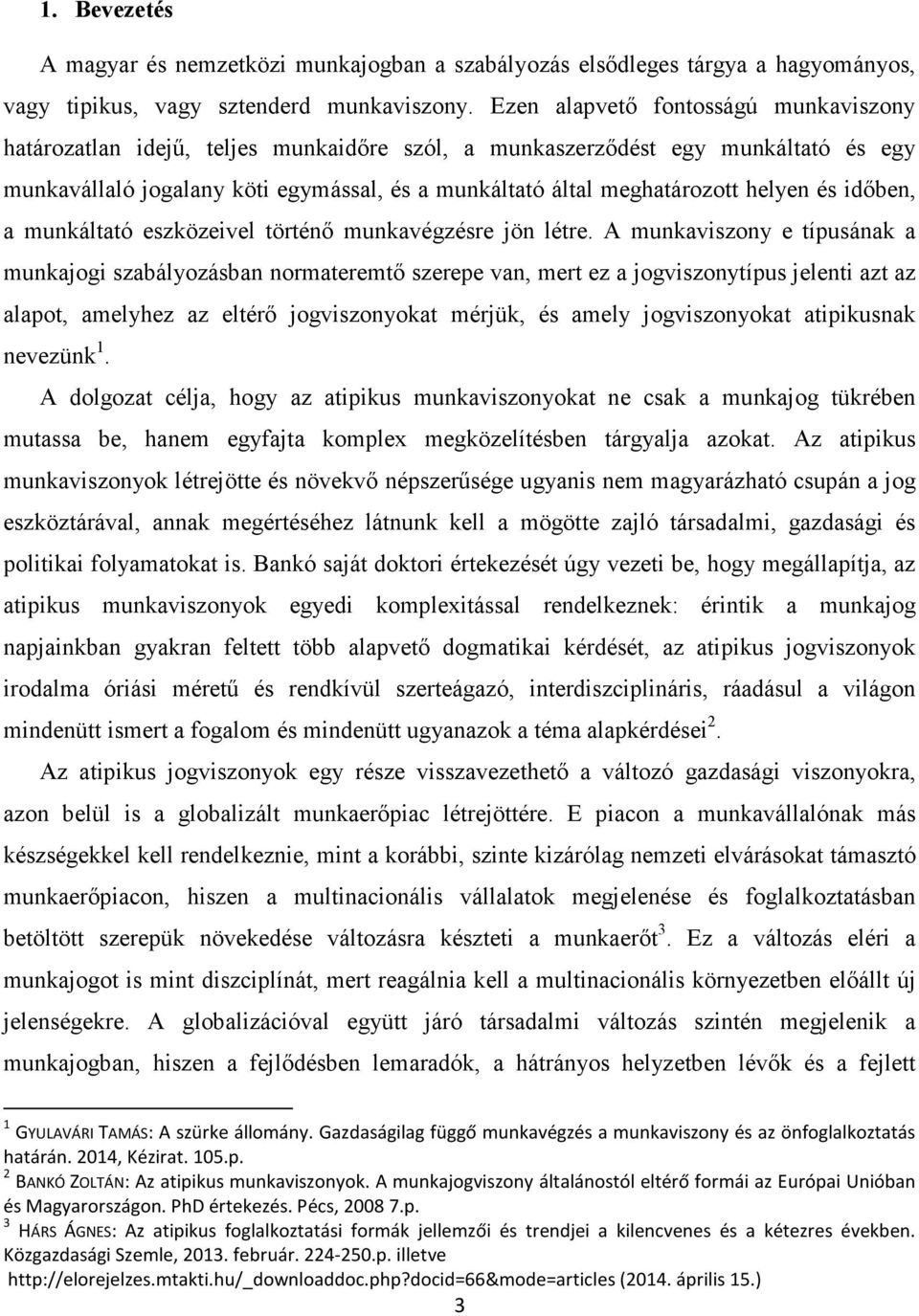 1. Bevezetés

A magyar és nemzetközi munkajogban a szabályozás elsődleges tárgya a hagyományos, vagy tipikus, vagy sztenderd munkaviszony. Ezen alapvető fontosságú munkaviszony határozatlan idejű, teljes munkaidőre szól, a munkaszerződést egy munkáltató és egy munkavállaló jogalany köti egymással, és a munkáltató által meghatározott helyen és időben, a munkáltató eszközeivel történő munkavégzésre jön létre. A munkaviszony e típusának a munkajogi szabályozásban normateremtő szerepe van, mert ez a jogviszonytípus jelenti azt az alapot, amelyhez az eltérő jogviszonyokat mérjük, és amely jogviszonyokat atipikusnak nevezünk$^1$.

A dolgozat célja, hogy az atipikus munkaviszonyokat ne csak a munkajog tükrében mutassa be, hanem egyfajta komplex megközelítésben tárgyalja azokat. Az atipikus munkaviszonyok létrejötte és növekvő népszerűsége ugyanis nem magyarázható csupán a jog eszköztárával, annak megértéséhez látnunk kell a mögötte zajló társadalmi, gazdasági és politikai folyamatokat is. Bankó saját doktori értekezését úgy vezeti be, hogy megállapítja, az atipikus munkaviszonyok egyedi komplexitással rendelkeznek: érintik a munkajog napjainkban gyakran feltett több alapvető dogmatikai kérdését, az atipikus jogviszonyok irodalma óriási méretű és rendkívül szerteágazó, interdiszciplináris, ráadásul a világon mindenütt ismert a fogalom és mindenütt ugyanazok a téma alapkérdései$^2$.

Az atipikus jogviszonyok egy része visszavezethető a változó gazdasági viszonyokra, azon belül is a globalizált munkaerőpiac létrejöttére. E piacon a munkavállalónak más készségekkel kell rendelkeznie, mint a korábbi, szinte kizárólag nemzeti elvárásokat támasztó munkaerőpiacon, hiszen a multinacionális vállalatok megjelenése és foglalkoztatásban betöltött szerepük növekedése változásra készteti a munkaerőt$^3$. Ez a változás eléri a munkajogot is mint diszciplínát, mert reagálnia kell a multinacionális környezetben előállt új jelenségekre. A globalizációval együtt járó társadalmi változás szintén megjelenik a munkajogban, hiszen a fejlődésben lemaradók, a hátrányos helyzetben lévők és a fejlett

$^1$ GYULAVÁRI TAMÁS: A szürke állomány. Gazdaságilag függő munkavégzés a munkaviszony és az önfoglalkoztatás határán. 2014, Kézirat. 105.p.
$^2$ BANKÓ ZOLTÁN: Az atipikus munkaviszonyok. A munkajogviszony általánostól eltérő formái az Európai Unióban és Magyarországon. PhD értekezés. Pécs, 2008 7.p.
$^3$ HÁRS ÁGNES: Az atipikus foglalkoztatási formák jellemzői és trendjei a kilencvenes és a kétezres években. Közgazdasági Szemle, 2013. február. 224-250.p. illetve http://elorejelzes.mtakti.hu/_downloaddoc.php?docid=66&mode=articles (2014. április 15.)

3